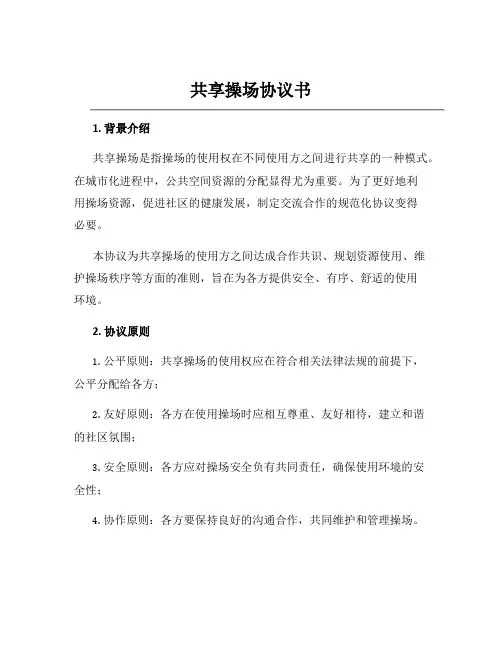 共享操场协议书

1. 背景介绍

共享操场是指操场的使用权在不同使用方之间进行共享的一种模式。在城市化进程中，公共空间资源的分配显得尤为重要。为了更好地利用操场资源，促进社区的健康发展，制定交流合作的规范化协议变得必要。

本协议为共享操场的使用方之间达成合作共识、规划资源使用、维护操场秩序等方面的准则，旨在为各方提供安全、有序、舒适的使用环境。

2. 协议原则

1. 公平原则：共享操场的使用权应在符合相关法律法规的前提下，公平分配给各方；

2. 友好原则：各方在使用操场时应相互尊重、友好相待，建立和谐的社区氛围；

3. 安全原则：各方应对操场安全负有共同责任，确保使用环境的安全性；

4. 协作原则：各方要保持良好的沟通合作，共同维护和管理操场。